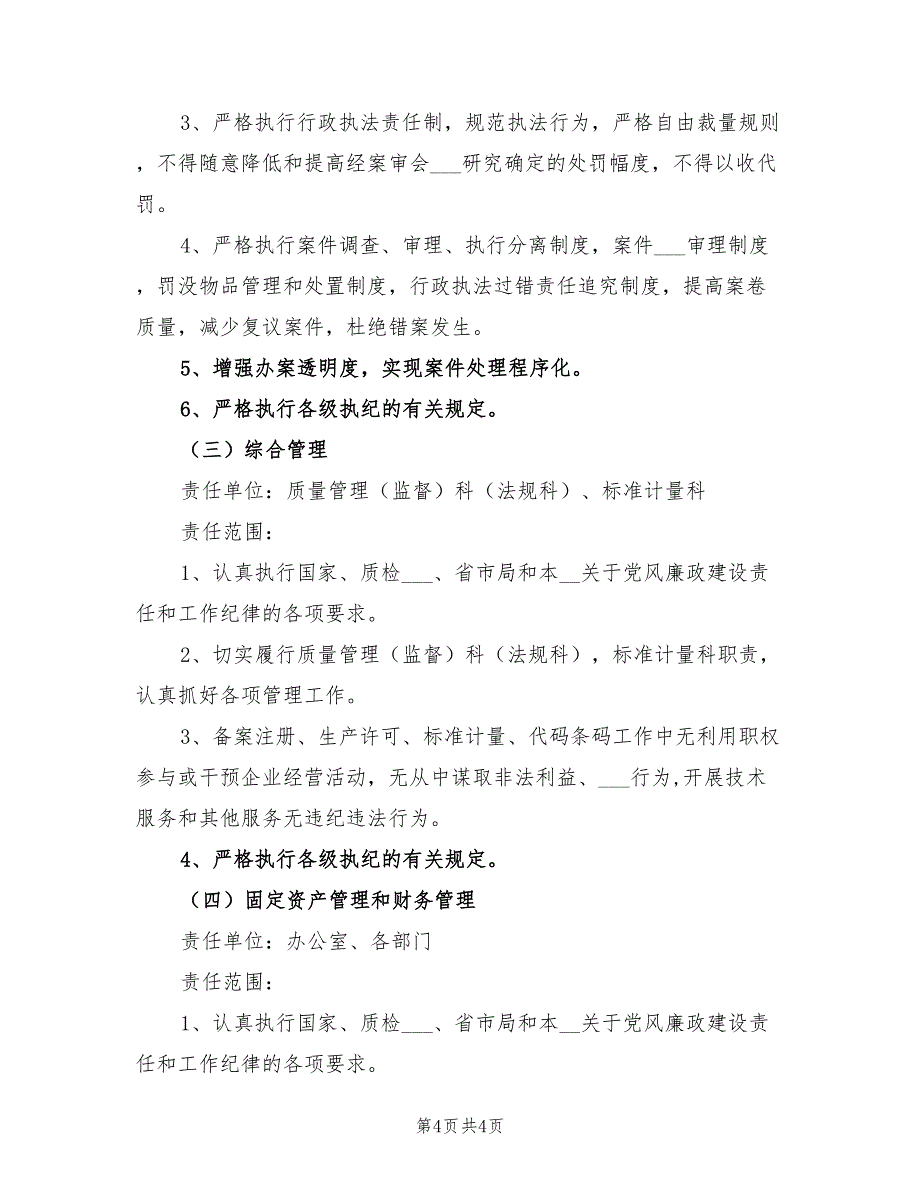 3、严格执行行政执法责任制，规范执法行为，严格自由裁量规则，不得随意降低和提高经案审会___研究确定的处罚幅度，不得以收代罚。

4、严格执行案件调查、审理、执行分离制度，案件___审理制度，罚没物品管理和处置制度，行政执法过错责任追究制度，提高案卷质量，减少复议案件，杜绝错案发生。

5、增强办案透明度，实现案件处理程序化。

6、严格执行各级执纪的有关规定。

（三）综合管理

责任单位：质量管理（监督）科（法规科）、标准计量科

责任范围：

1、认真执行国家、质检___、省市局和本__关于党风廉政建设责任和工作纪律的各项要求。

2、切实履行质量管理（监督）科（法规科），标准计量科职责，认真抓好各项管理工作。

3、备案注册、生产许可、标准计量、代码条码工作中无利用职权参与或干预企业经营活动，无从中谋取非法利益、___行为,开展技术服务和其他服务无违纪违法行为。

4、严格执行各级执纪的有关规定。

（四）固定资产管理和财务管理

责任单位：办公室、各部门

责任范围：

1、认真执行国家、质检___、省市局和本__关于党风廉政建设责任和工作纪律的各项要求。

第4页 共4页